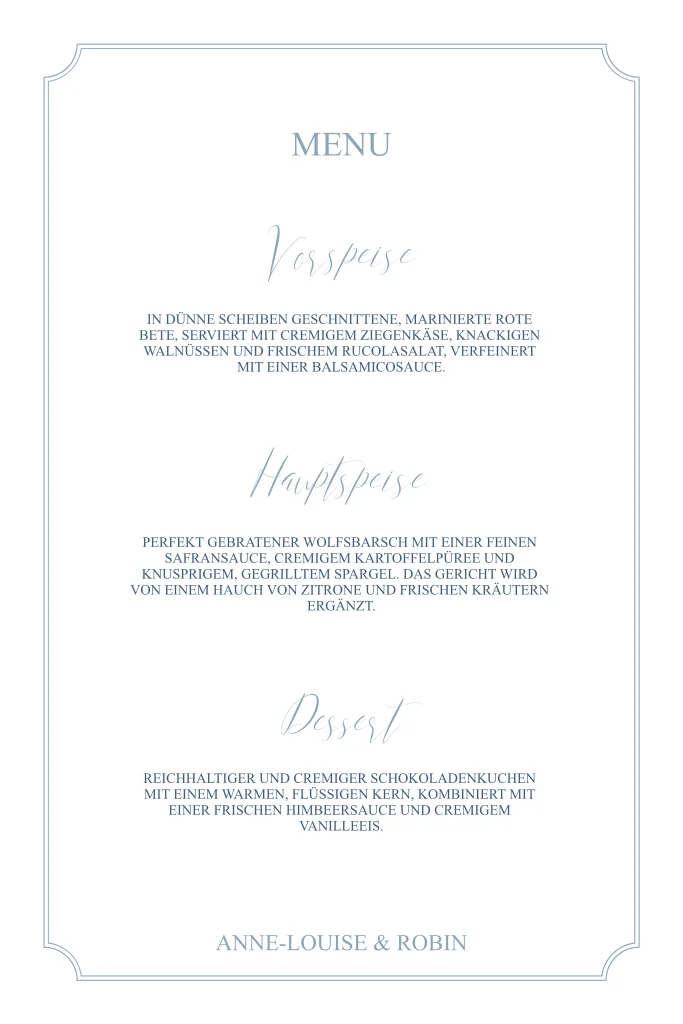 MENU

Vorspeise

IN DÜNNE SCHEIBEN GESCHNITTENE, MARINIERTE ROTE BETE, SERVIERT MIT CREMIGEM ZIEGENKÄSE, KNACKIGEN WALNÜSSEN UND FRISCHEM RUCOLASALAT, VERFEINERT MIT EINER BALSAMICOSAUCE.

Hauptspeise

PERFEKT GEBRATENER WOLFSBARSCH MIT EINER FEINEN SAFRANSAUCE, CREMIGEM KARTOFFELPÜREE UND KNUSPRIGEM, GEGRILLTEM SPARGEL. DAS GERICHT WIRD VON EINEM HAUCH VON ZITRONE UND FRISCHEN KRÄUTERN ERGÄNZT.

Dessert

REICHHALTIGER UND CREMIGER SCHOKOLADENKUCHEN MIT EINEM WARMEN, FLÜSSIGEN KERN, KOMBINIERT MIT EINER FRISCHEN HIMBEERSAUCE UND CREMIGEM VANILLEEIS.

ANNE-LOUISE & ROBIN